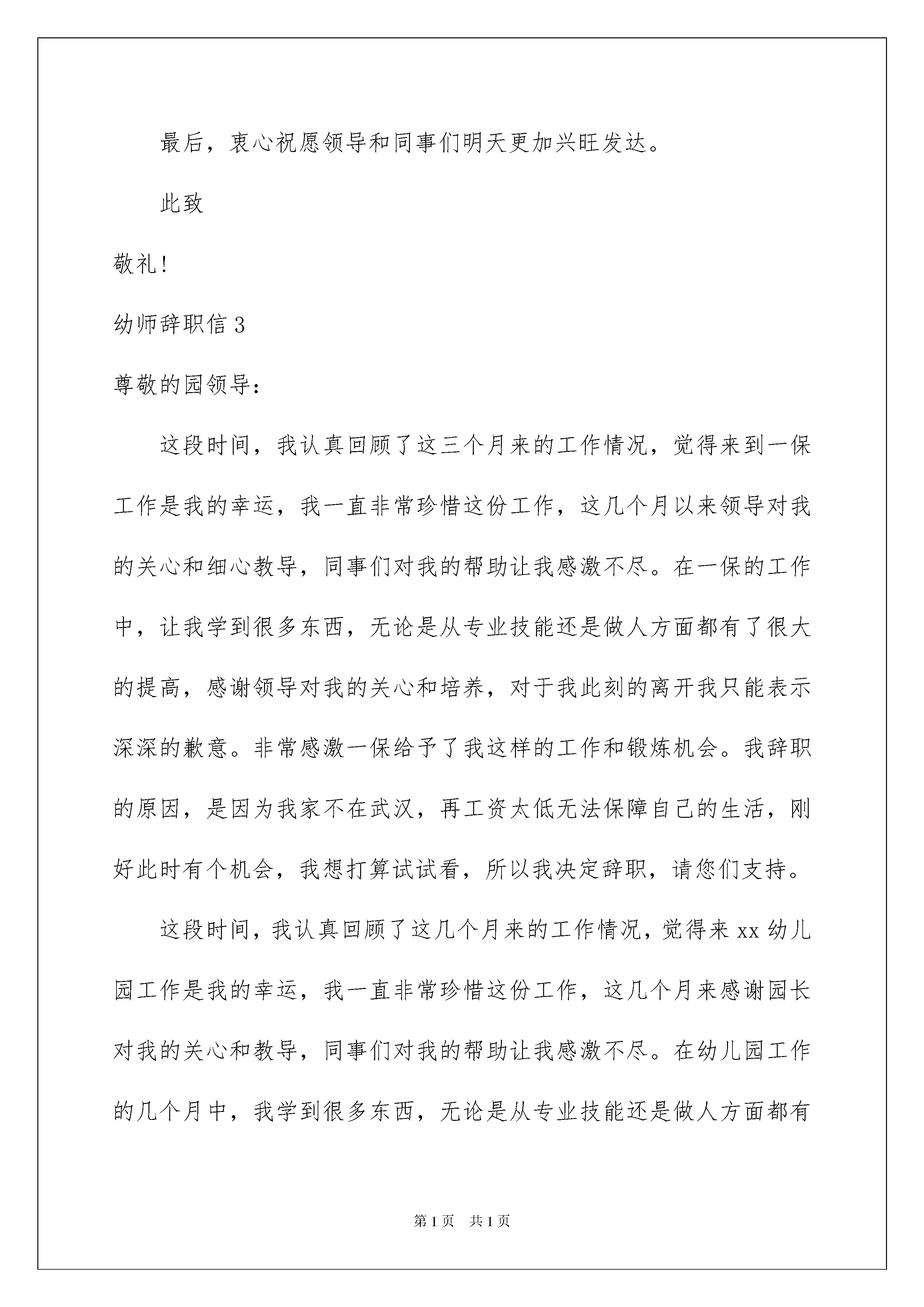 最后，衷心祝愿领导和同事们明天更加兴旺发达。

此致

敬礼!

幼师辞职信 3

尊敬的园领导：

这段时间，我认真回顾了这三个月来的工作情况，觉得来到一保工作是我的幸运，我一直非常珍惜这份工作，这几个月以来领导对我的关心和细心教导，同事们对我的帮助让我感激不尽。在一保的工作中，让我学到很多东西，无论是从专业技能还是做人方面都有了很大的提高，感谢领导对我的关心和培养，对于我此刻的离开我只能表示深深的歉意。非常感激一保给予了我这样的工作和锻炼机会。我辞职的原因，是因为我家不在武汉，再工资太低无法保障自己的生活，刚好此时有个机会，我想打算试试看，所以我决定辞职，请您们支持。

这段时间，我认真回顾了这几个月来的工作情况，觉得来 xx 幼儿园工作是我的幸运，我一直非常珍惜这份工作，这几个月来感谢园长对我的关心和教导，同事们对我的帮助让我感激不尽。在幼儿园工作的几个月中，我学到很多东西，无论是从专业技能还是做人方面都有

第 1 页 共 1 页